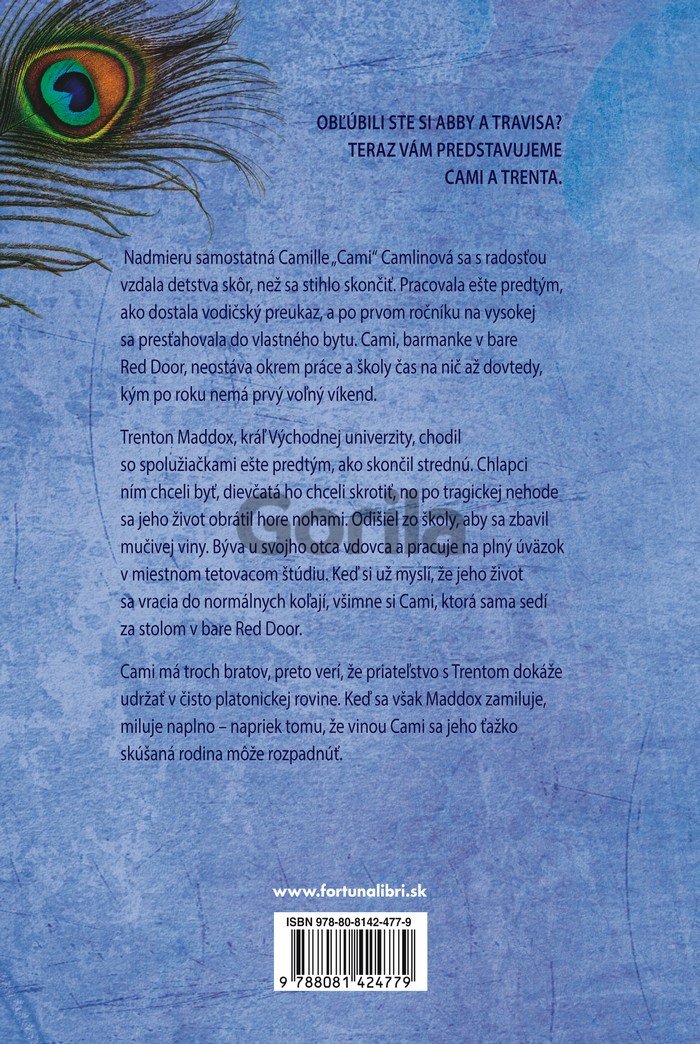 OBĽÚBILI STE SI ABBY A TRAVISA?
TERAZ VÁM PREDSTAVUJEME
CAMI A TRENTA.

Nadmieru samostatná Camille „Cami“ Camlinová sa s radosťou vzdala detstva skôr, než sa stihlo skončiť. Pracovala ešte predtým, ako dostala vodičský preukaz, a po prvom ročníku na vysokej sa presťahovala do vlastného bytu. Cami, barmanke v bare Red Door, neostáva okrem práce a školy čas na nič až dovtedy, kým po roku nemá prvý voľný víkend.

Trenton Maddox, kráľ Východnej univerzity, chodil so spolužiačkami ešte predtým, ako skončil strednú. Chlapci ním chceli byť, dievčatá ho chceli skrotiť, no po tragickej nehode sa jeho život obrátil hore nohami. Odišiel zo školy, aby sa zbavil mučivej viny. Býva u svojho otca vdovca a pracuje na plný úväzok v miestnom tetovacom štúdiu. Keď si už myslí, že jeho život sa vracia do normálnych koľají, všimne si Cami, ktorá sama sedí za stolom v bare Red Door.

Cami má troch bratov, preto verí, že priateľstvo s Trentom dokáže udržať v čisto platonickej rovine. Keď sa však Maddox zamiluje, miluje naplno – napriek tomu, že vinou Cami sa jeho ťažko skúšaná rodina môže rozpadnúť.

www.fortunalibri.sk

ISBN 978-80-8142-477-9

9 788081 424779

Gorila